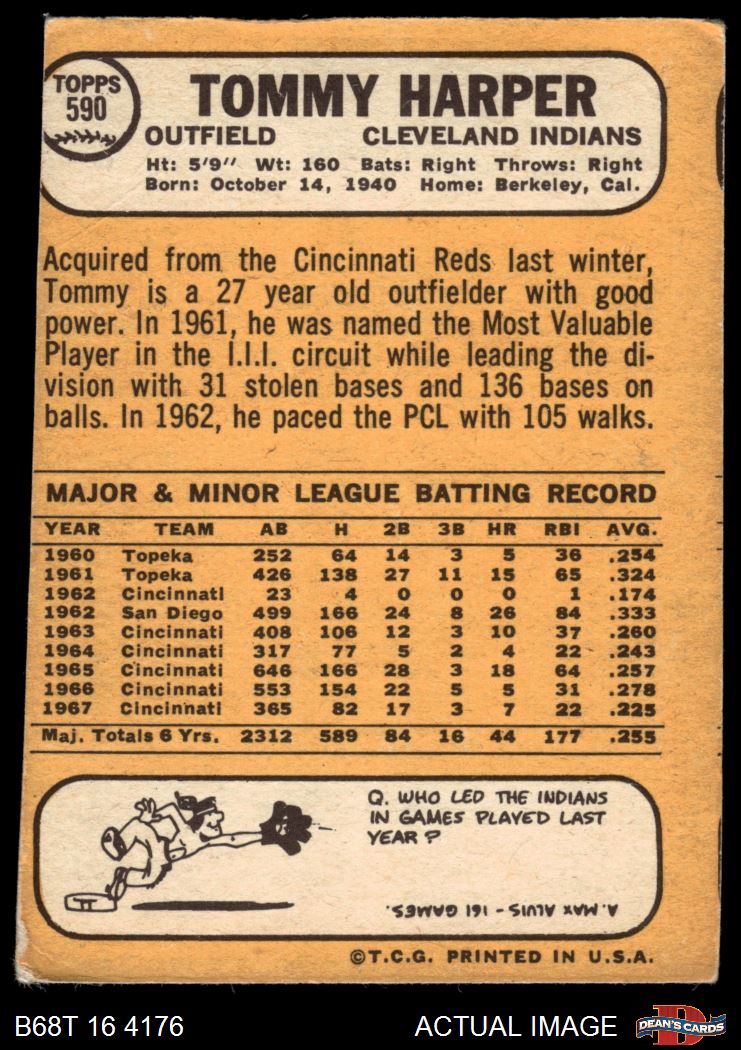 TOPPS 590

TOMMY HARPER

OUTFIELD CLEVELAND INDIANS

Ht: 5'9" Wt: 160 Bats: Right Throws: Right
Born: October 14, 1940 Home: Berkeley, Cal.

Acquired from the Cincinnati Reds last winter, Tommy is a 27 year old outfielder with good power. In 1961, he was named the Most Valuable Player in the I.I.I. circuit while leading the division with 31 stolen bases and 136 bases on balls. In 1962, he paced the PCL with 105 walks.

MAJOR & MINOR LEAGUE BATTING RECORD

| YEAR | TEAM | AB | H | 2B | 3B | HR | RBI | AVG. |
|---|---|---|---|---|---|---|---|---|
| 1960 | Topeka | 252 | 64 | 14 | 3 | 5 | 36 | .254 |
| 1961 | Topeka | 426 | 138 | 27 | 11 | 15 | 65 | .324 |
| 1962 | Cincinnati | 23 | 4 | 0 | 0 | 0 | 1 | .174 |
| 1962 | San Diego | 499 | 166 | 24 | 8 | 26 | 84 | .333 |
| 1963 | Cincinnati | 408 | 106 | 12 | 3 | 10 | 37 | .260 |
| 1964 | Cincinnati | 317 | 77 | 5 | 2 | 4 | 22 | .243 |
| 1965 | Cincinnati | 646 | 166 | 28 | 3 | 18 | 64 | .257 |
| 1966 | Cincinnati | 553 | 154 | 22 | 5 | 5 | 31 | .278 |
| 1967 | Cincinnati | 365 | 82 | 17 | 3 | 7 | 22 | .225 |
| Maj. Totals 6 Yrs. | | 2312 | 589 | 84 | 16 | 44 | 177 | .255 |

Q. WHO LED THE INDIANS IN GAMES PLAYED LAST YEAR?

A. MAX ALVIS - 161 GAMES.

©T.C.G. PRINTED IN U.S.A.

B68T 16 4176

ACTUAL IMAGE

DEAN'S CARDS